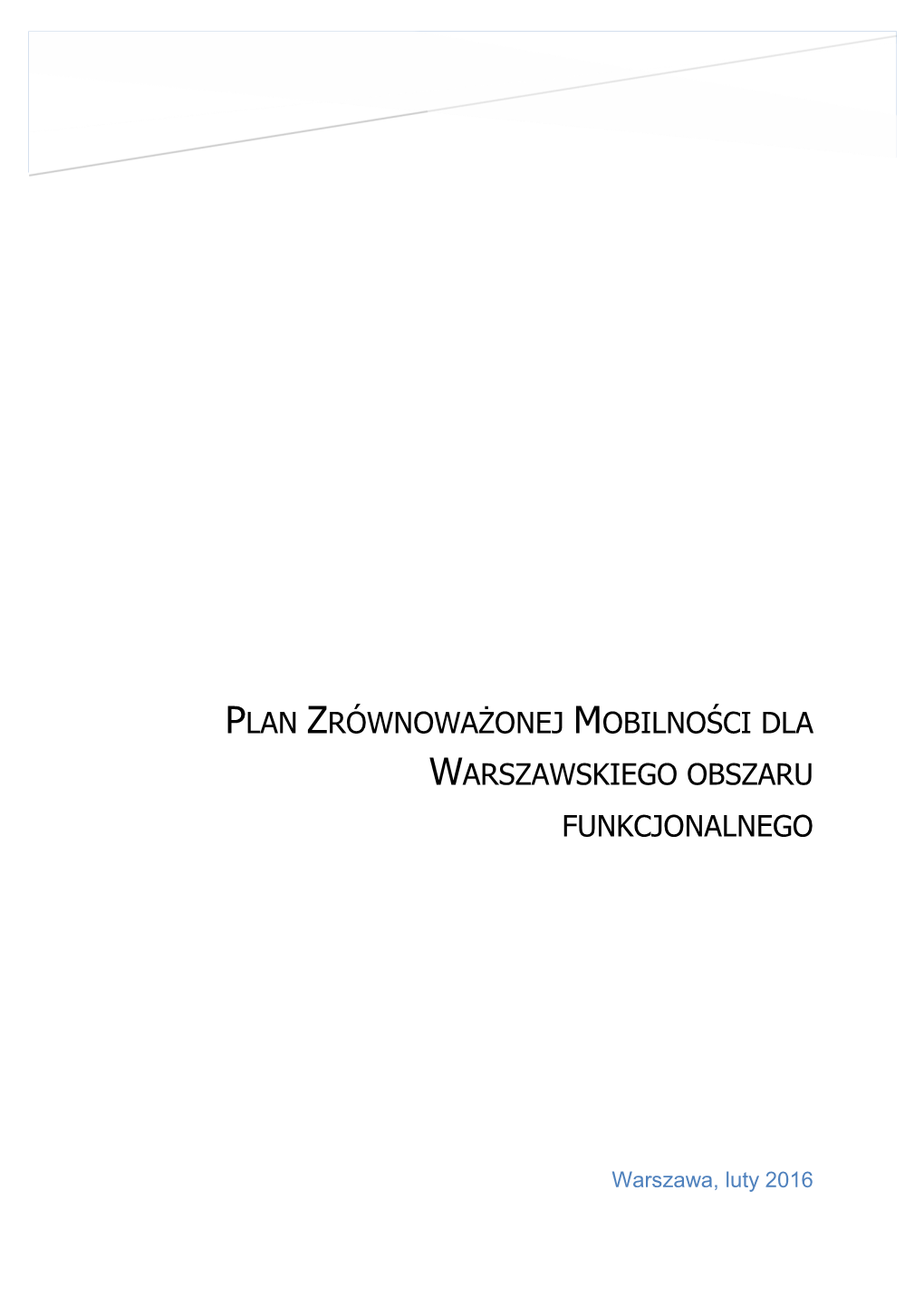 PLAN ZRÓWNOWAŻONEJ MOBILNOŚCI DLA WARSZAWSKIEGO OBSZARU FUNKCJONALNEGO

Warszawa, luty 2016